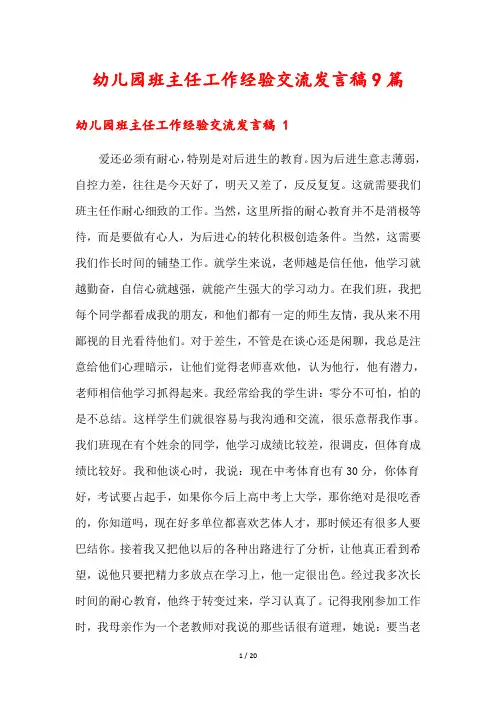 幼儿园班主任工作经验交流发言稿9篇

幼儿园班主任工作经验交流发言稿 1

爱还必须有耐心，特别是对后进生的教育。因为后进生意志薄弱，自控力差，往往是今天好了，明天又差了，反反复复。这就需要我们班主任作耐心细致的工作。当然，这里所指的耐心教育并不是消极等待，而是要做有心人，为后进心的转化积极创造条件。当然，这需要我们作长时间的铺垫工作。就学生来说，老师越是信任他，他学习就越勤奋，自信心就越强，就能产生强大的学习动力。在我们班，我把每个同学都看成我的朋友，和他们都有一定的师生友情，我从来不用鄙视的目光看待他们。对于差生，不管是在谈心还是闲聊，我总是注意给他们心理暗示，让他们觉得老师喜欢他，认为他行，他有潜力，老师相信他学习抓得起来。我经常给我的学生讲：零分不可怕，怕的是不总结。这样学生们就很容易与我沟通和交流，很乐意帮我作事。我们班现在有个姓余的同学，他学习成绩比较差，很调皮，但体育成绩比较好。我和他谈心时，我说：现在中考体育也有30分，你体育好，考试要占起手，如果你今后上高中考上大学，那你绝对是很吃香的，你知道吗，现在好多单位都喜欢艺体人才，那时候还有很多人要巴结你。接着我又把他以后的各种出路进行了分析，让他真正看到希望，说他只要把精力多放点在学习上，他一定很出色。经过我多次长时间的耐心教育，他终于转变过来，学习认真了。记得我刚参加工作时，我母亲作为一个老教师对我说的那些话很有道理，她说：要当老

1 / 20